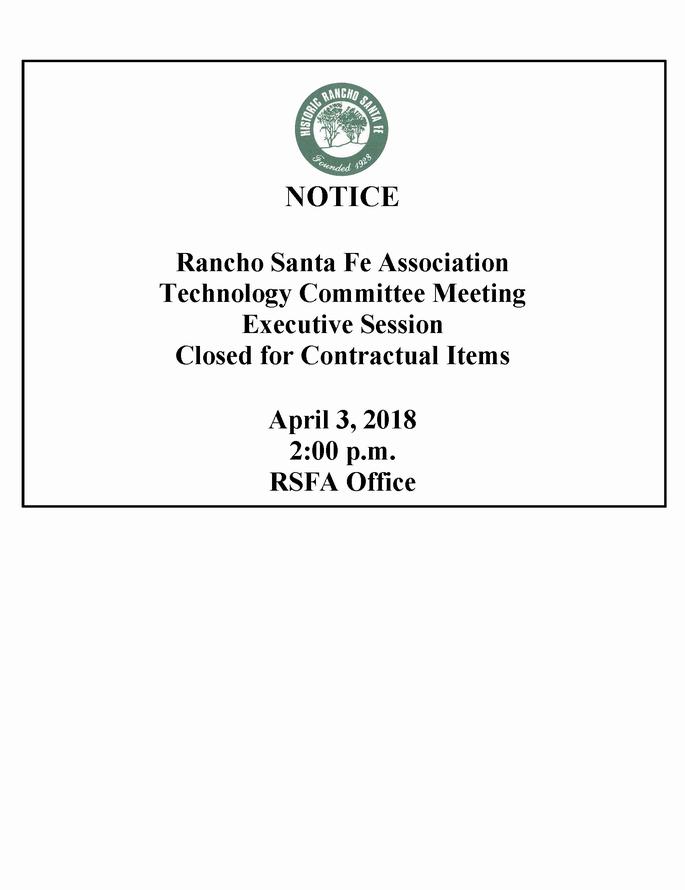 HISTORIC RANCHO SANTA FE
Founded 1928

NOTICE

Rancho Santa Fe Association
Technology Committee Meeting
Executive Session
Closed for Contractual Items

April 3, 2018
2:00 p.m.
RSFA Office